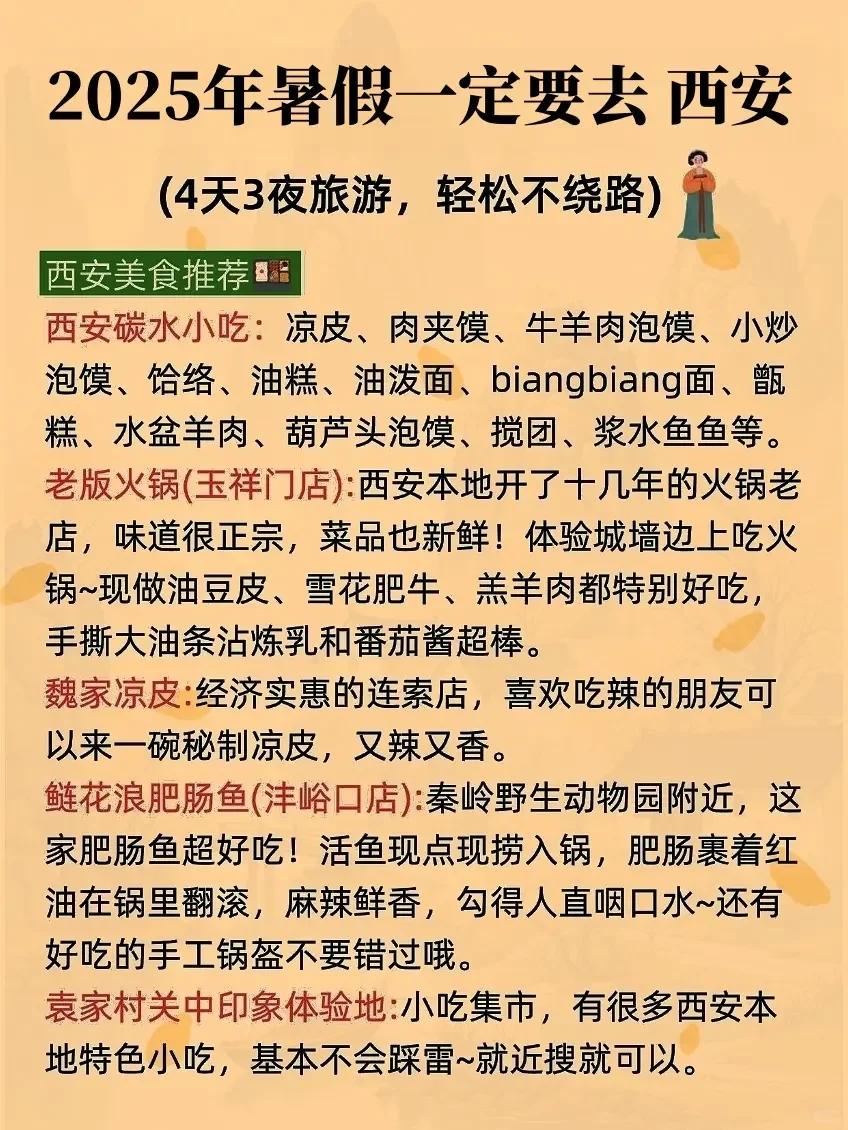 2025年暑假一定要去 西安

(4天3夜旅游，轻松不绕路)

西安美食推荐

西安碳水小吃：凉皮、肉夹馍、牛羊肉泡馍、小炒泡馍、饸络、油糕、油泼面、biangbiang面、甑糕、水盆羊肉、葫芦头泡馍、搅团、浆水鱼鱼等。

老版火锅(玉祥门店):西安本地开了十几年的火锅老店，味道很正宗，菜品也新鲜！体验城墙边上吃火锅~现做油豆皮、雪花肥牛、羔羊肉都特别好吃，手撕大油条沾炼乳和番茄酱超棒。

魏家凉皮:经济实惠的连索店，喜欢吃辣的朋友可以来一碗秘制凉皮，又辣又香。

鲢花浪肥肠鱼(沣峪口店):秦岭野生动物园附近，这家肥肠鱼超好吃！活鱼现点现捞入锅，肥肠裹着红油在锅里翻滚，麻辣鲜香，勾得人直咽口水~还有好吃的手工锅盔不要错过哦。

袁家村关中印象体验地:小吃集市，有很多西安本地特色小吃，基本不会踩雷~就近搜就可以。